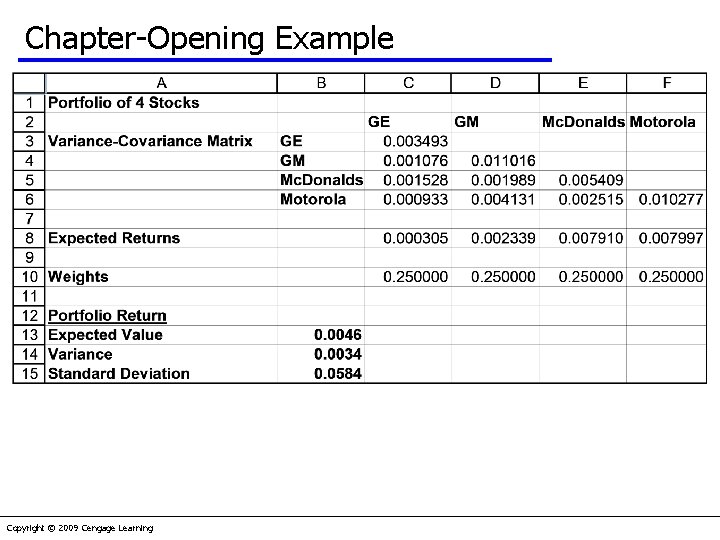 Chapter-Opening Example

| | A | B | C | D | E | F |
|---|---|---|---|---|---|---|
| 1 | Portfolio of 4 Stocks | | | | | |
| 2 | | | GE | GM | McDonalds | Motorola |
| 3 | Variance-Covariance Matrix | GE | 0.003493 | | | |
| 4 | | GM | 0.001076 | 0.011016 | | |
| 5 | | McDonalds | 0.001528 | 0.001989 | 0.005409 | |
| 6 | | Motorola | 0.000933 | 0.004131 | 0.002515 | 0.010277 |
| 7 | | | | | | |
| 8 | Expected Returns | | 0.000305 | 0.002339 | 0.007910 | 0.007997 |
| 9 | | | | | | |
| 10 | Weights | | 0.250000 | 0.250000 | 0.250000 | 0.250000 |
| 11 | | | | | | |
| 12 | Portfolio Return | | | | | |
| 13 | Expected Value | 0.0046 | | | | |
| 14 | Variance | 0.0034 | | | | |
| 15 | Standard Deviation | 0.0584 | | | | |

Copyright © 2009 Cengage Learning